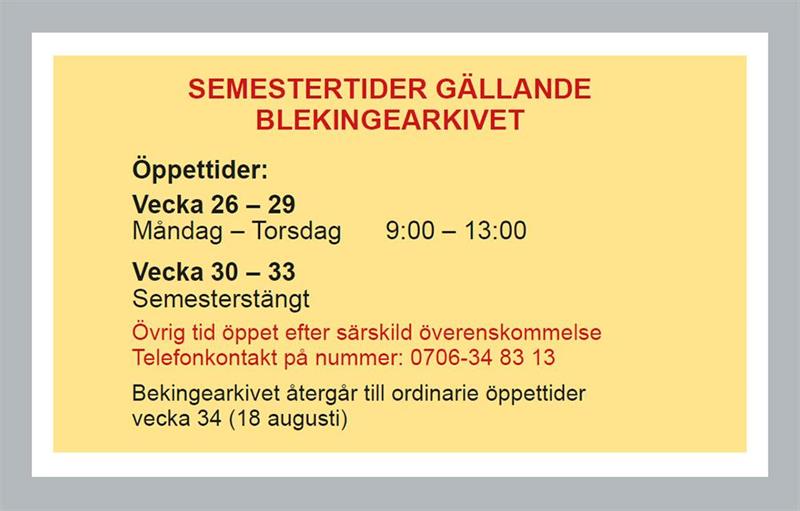 SEMESTERTIDER GÄLLANDE BLEKINGEARKIVET

Öppettider:

Vecka 26 – 29
Måndag – Torsdag 9:00 – 13:00

Vecka 30 – 33
Semesterstängt

Övrig tid öppet efter särskild överenskommelse
Telefonkontakt på nummer: 0706-34 83 13

Bekingearkivet återgår till ordinarie öppettider vecka 34 (18 augusti)